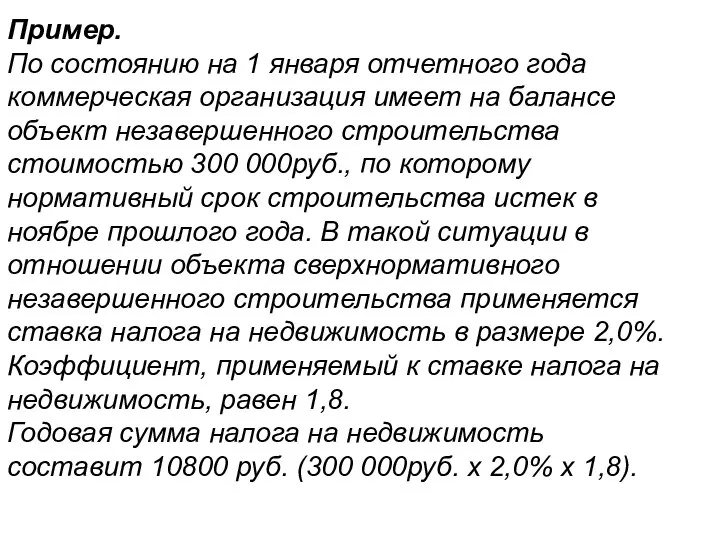 Пример.
По состоянию на 1 января отчетного года коммерческая организация имеет на балансе объект незавершенного строительства стоимостью 300 000руб., по которому нормативный срок строительства истек в ноябре прошлого года. В такой ситуации в отношении объекта сверхнормативного незавершенного строительства применяется ставка налога на недвижимость в размере 2,0%. Коэффициент, применяемый к ставке налога на недвижимость, равен 1,8.
Годовая сумма налога на недвижимость составит 10800 руб. (300 000руб. х 2,0% х 1,8).